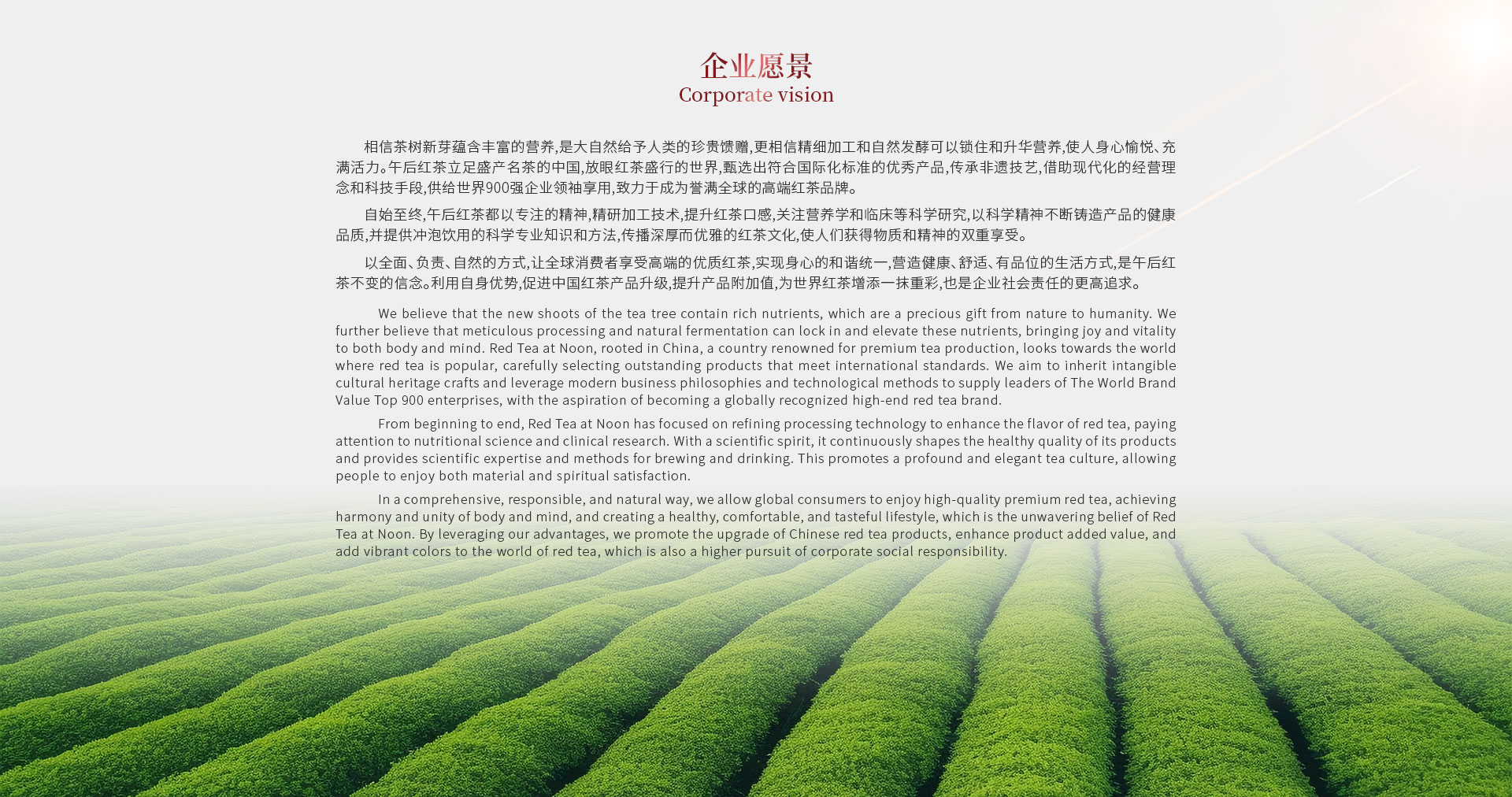 企业愿景
Corporate vision

相信茶树新芽蕴含丰富的营养,是大自然给予人类的珍贵馈赠,更相信精细加工和自然发酵可以锁住和升华营养,使人身心愉悦、充满活力。午后红茶立足盛产名茶的中国,放眼红茶盛行的世界,甄选出符合国际化标准的优秀产品,传承非遗技艺,借助现代化的经营理念和科技手段,供给世界900强企业领袖享用,致力于成为誉满全球的高端红茶品牌。

自始至终,午后红茶都以专注的精神,精研加工技术,提升红茶口感,关注营养学和临床等科学研究,以科学精神不断铸造产品的健康品质,并提供冲泡饮用的科学专业知识和方法,传播深厚而优雅的红茶文化,使人们获得物质和精神的双重享受。

以全面、负责、自然的方式,让全球消费者享受高端的优质红茶,实现身心的和谐统一,营造健康、舒适、有品位的生活方式,是午后红茶不变的信念。利用自身优势,促进中国红茶产品升级,提升产品附加值,为世界红茶增添一抹重彩,也是企业社会责任的更高追求。

We believe that the new shoots of the tea tree contain rich nutrients, which are a precious gift from nature to humanity. We further believe that meticulous processing and natural fermentation can lock in and elevate these nutrients, bringing joy and vitality to both body and mind. Red Tea at Noon, rooted in China, a country renowned for premium tea production, looks towards the world where red tea is popular, carefully selecting outstanding products that meet international standards. We aim to inherit intangible cultural heritage crafts and leverage modern business philosophies and technological methods to supply leaders of The World Brand Value Top 900 enterprises, with the aspiration of becoming a globally recognized high-end red tea brand.

From beginning to end, Red Tea at Noon has focused on refining processing technology to enhance the flavor of red tea, paying attention to nutritional science and clinical research. With a scientific spirit, it continuously shapes the healthy quality of its products and provides scientific expertise and methods for brewing and drinking. This promotes a profound and elegant tea culture, allowing people to enjoy both material and spiritual satisfaction.

In a comprehensive, responsible, and natural way, we allow global consumers to enjoy high-quality premium red tea, achieving harmony and unity of body and mind, and creating a healthy, comfortable, and tasteful lifestyle, which is the unwavering belief of Red Tea at Noon. By leveraging our advantages, we promote the upgrade of Chinese red tea products, enhance product added value, and add vibrant colors to the world of red tea, which is also a higher pursuit of corporate social responsibility.